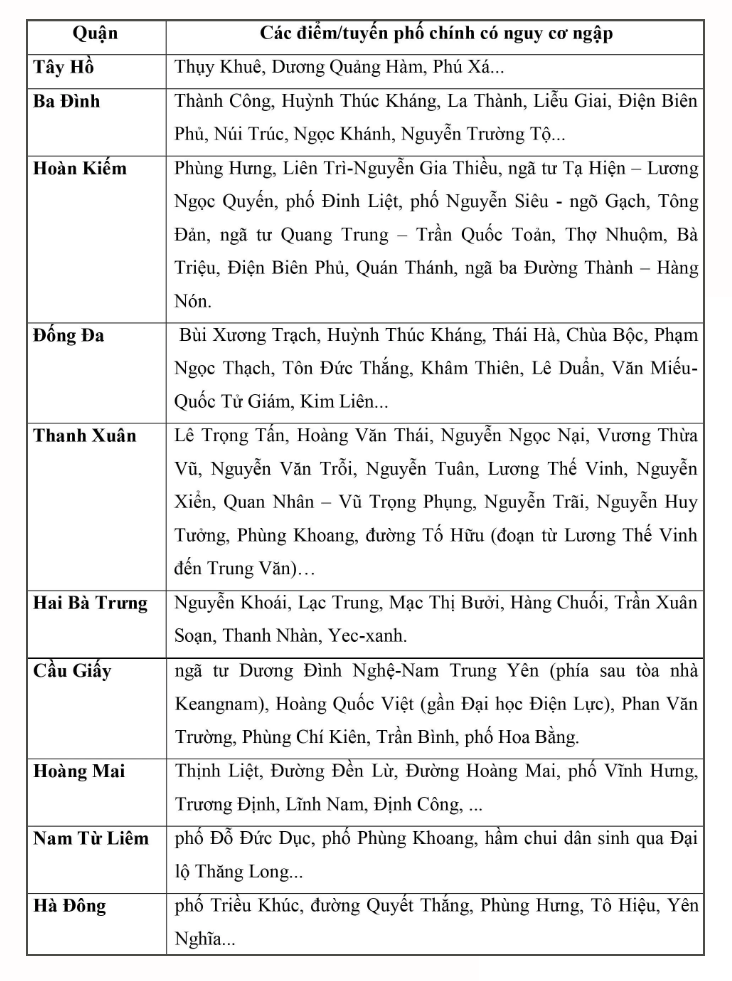 | Quận | Các điểm/tuyến phố chính có nguy cơ ngập |
|---|---|
| Tây Hồ | Thụy Khuê, Dương Quảng Hàm, Phú Xá... |
| Ba Đình | Thành Công, Huỳnh Thúc Kháng, La Thành, Liễu Giai, Điện Biên Phủ, Núi Trúc, Ngọc Khánh, Nguyễn Trường Tộ... |
| Hoàn Kiếm | Phùng Hưng, Liên Trì-Nguyễn Gia Thiều, ngã tư Tạ Hiện – Lương Ngọc Quyến, phố Đinh Liệt, phố Nguyễn Siêu - ngõ Gạch, Tông Đản, ngã tư Quang Trung – Trần Quốc Toản, Thợ Nhuộm, Bà Triệu, Điện Biên Phủ, Quán Thánh, ngã ba Đường Thành – Hàng Nón. |
| Đống Đa | Bùi Xương Trạch, Huỳnh Thúc Kháng, Thái Hà, Chùa Bộc, Phạm Ngọc Thạch, Tôn Đức Thắng, Khâm Thiên, Lê Duẩn, Văn Miếu-Quốc Tử Giám, Kim Liên... |
| Thanh Xuân | Lê Trọng Tấn, Hoàng Văn Thái, Nguyễn Ngọc Nại, Vương Thừa Vũ, Nguyễn Văn Trỗi, Nguyễn Tuân, Lương Thế Vinh, Nguyễn Xiển, Quan Nhân – Vũ Trọng Phụng, Nguyễn Trãi, Nguyễn Huy Tưởng, Phùng Khoang, đường Tố Hữu (đoạn từ Lương Thế Vinh đến Trung Văn)… |
| Hai Bà Trưng | Nguyễn Khoái, Lạc Trung, Mạc Thị Bưởi, Hàng Chuối, Trần Xuân Soạn, Thanh Nhàn, Yec-xanh. |
| Cầu Giấy | ngã tư Dương Đình Nghệ-Nam Trung Yên (phía sau tòa nhà Keangnam), Hoàng Quốc Việt (gần Đại học Điện Lực), Phan Văn Trường, Phùng Chí Kiên, Trần Bình, phố Hoa Bằng. |
| Hoàng Mai | Thịnh Liệt, Đường Đền Lừ, Đường Hoàng Mai, phố Vĩnh Hưng, Trương Định, Lĩnh Nam, Định Công, ... |
| Nam Từ Liêm | phố Đỗ Đức Dục, phố Phùng Khoang, hầm chui dân sinh qua Đại lộ Thăng Long... |
| Hà Đông | phố Triều Khúc, đường Quyết Thắng, Phùng Hưng, Tô Hiệu, Yên Nghĩa... |